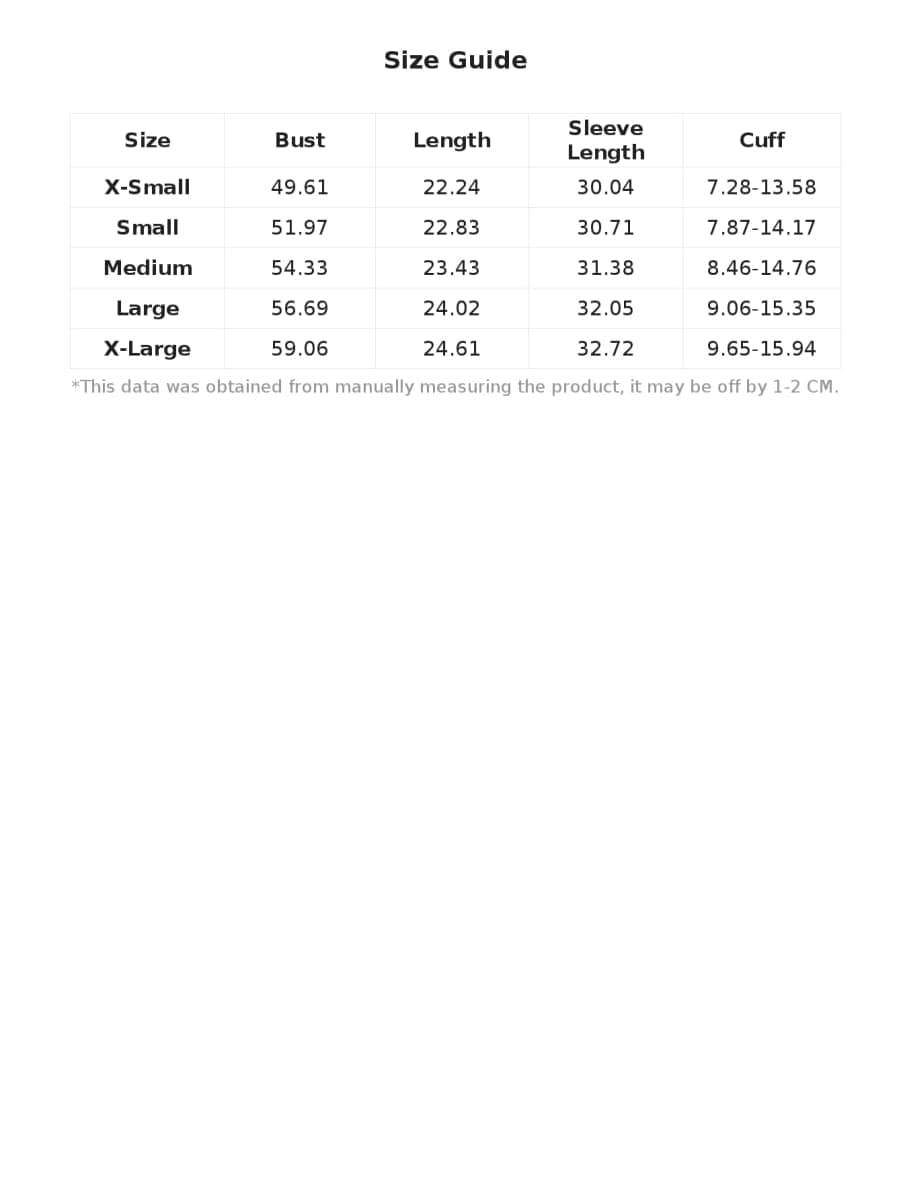 Size Guide

| Size | Bust | Length | Sleeve Length | Cuff |
|---|---|---|---|---|
| X-Small | 49.61 | 22.24 | 30.04 | 7.28-13.58 |
| Small | 51.97 | 22.83 | 30.71 | 7.87-14.17 |
| Medium | 54.33 | 23.43 | 31.38 | 8.46-14.76 |
| Large | 56.69 | 24.02 | 32.05 | 9.06-15.35 |
| X-Large | 59.06 | 24.61 | 32.72 | 9.65-15.94 |

*This data was obtained from manually measuring the product, it may be off by 1-2 CM.